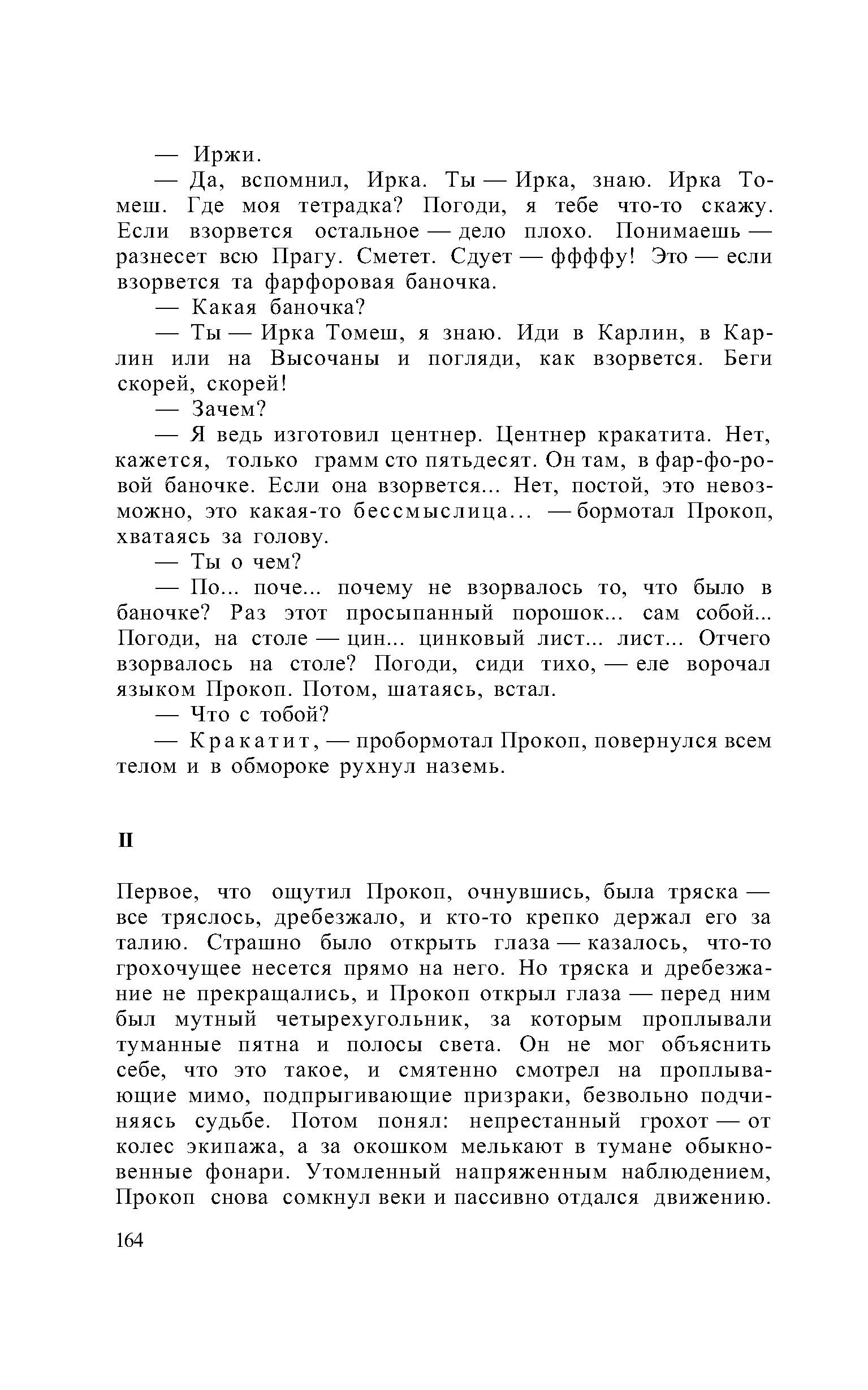 — Иржи.

— Да, вспомнил, Ирка. Ты — Ирка, знаю. Ирка Томеш. Где моя тетрадка? Погоди, я тебе что-то скажу. Если взорвется остальное — дело плохо. Понимаешь — разнесет всю Прагу. Сметет. Сдует — ффффу! Это — если взорвется та фарфоровая баночка.

— Какая баночка?

— Ты — Ирка Томеш, я знаю. Иди в Карлин, в Карлин или на Высочаны и погляди, как взорвется. Беги скорей, скорей!

— Зачем?

— Я ведь изготовил центнер. Центнер кракатита. Нет, кажется, только грамм сто пятьдесят. Он там, в фар-фо-ровой баночке. Если она взорвется... Нет, постой, это невозможно, это какая-то бессмыслица... — бормотал Прокоп, хватаясь за голову.

— Ты о чем?

— По... поче... почему не взорвалось то, что было в баночке? Раз этот просыпанный порошок... сам собой... Погоди, на столе — цин... цинковый лист... лист... Отчего взорвалось на столе? Погоди, сиди тихо, — еле ворочал языком Прокоп. Потом, шатаясь, встал.

— Что с тобой?

— Кракатит, — пробормотал Прокоп, повернулся всем телом и в обмороке рухнул наземь.

II

Первое, что ощутил Прокоп, очнувшись, была тряска — все тряслось, дребезжало, и кто-то крепко держал его за талию. Страшно было открыть глаза — казалось, что-то грохочущее несется прямо на него. Но тряска и дребезжание не прекращались, и Прокоп открыл глаза — перед ним был мутный четырехугольник, за которым проплывали туманные пятна и полосы света. Он не мог объяснить себе, что это такое, и смятенно смотрел на проплывающие мимо, подпрыгивающие призраки, безвольно подчиняясь судьбе. Потом понял: непрестанный грохот — от колес экипажа, а за окошком мелькают в тумане обыкновенные фонари. Утомленный напряженным наблюдением, Прокоп снова сомкнул веки и пассивно отдался движению.

164